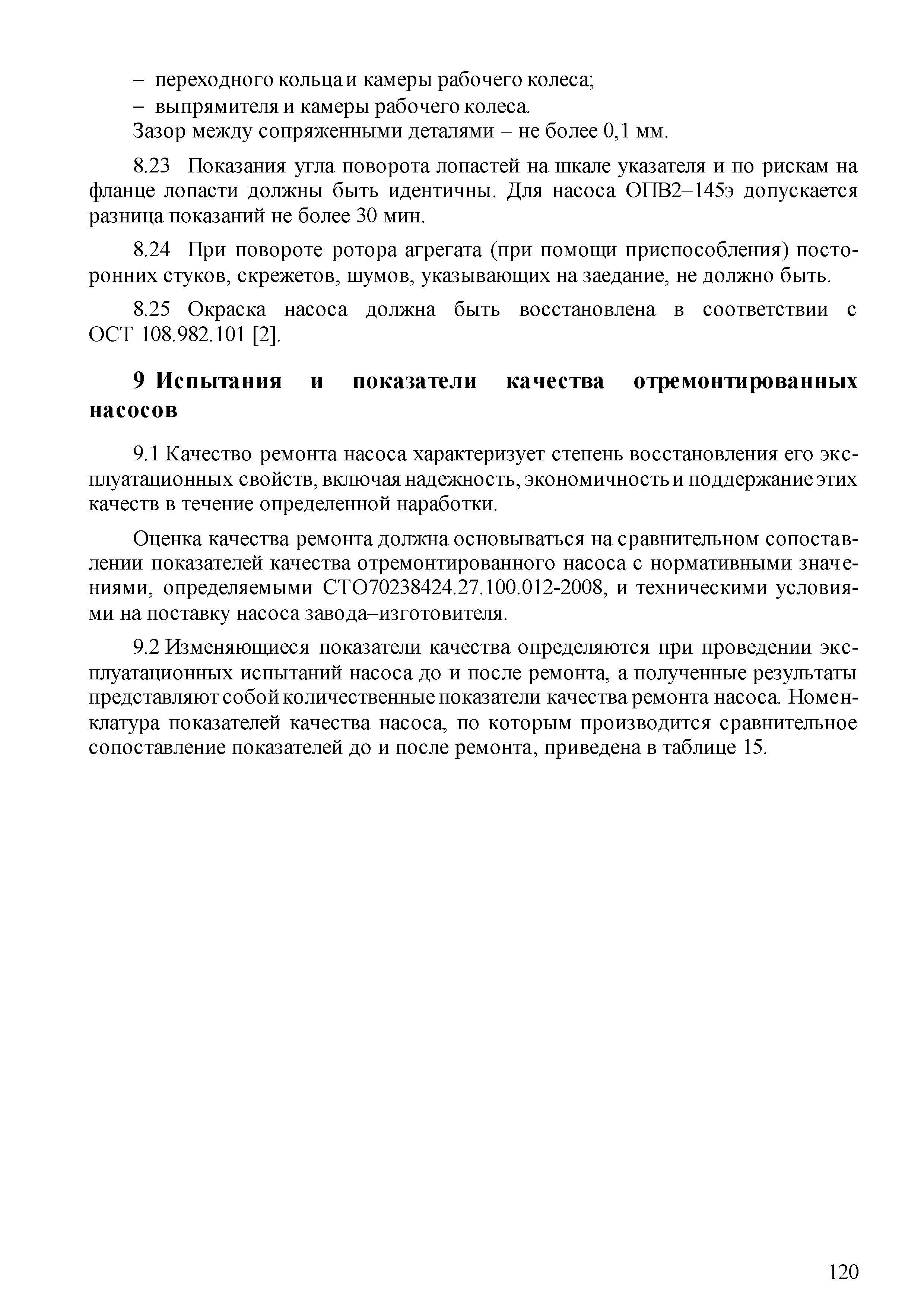 – переходного кольца и камеры рабочего колеса;
– выпрямителя и камеры рабочего колеса.
Зазор между сопряженными деталями – не более 0,1 мм.

8.23 Показания угла поворота лопастей на шкале указателя и по рискам на фланце лопасти должны быть идентичны. Для насоса ОПВ2–145э допускается разница показаний не более 30 мин.

8.24 При повороте ротора агрегата (при помощи приспособления) посторонних стуков, скрежетов, шумов, указывающих на заедание, не должно быть.

8.25 Окраска насоса должна быть восстановлена в соответствии с ОСТ 108.982.101 [2].

9 Испытания и показатели качества отремонтированных насосов

9.1 Качество ремонта насоса характеризует степень восстановления его эксплуатационных свойств, включая надежность, экономичность и поддержание этих качеств в течение определенной наработки.

Оценка качества ремонта должна основываться на сравнительном сопоставлении показателей качества отремонтированного насоса с нормативными значениями, определяемыми СТО70238424.27.100.012-2008, и техническими условиями на поставку насоса завода–изготовителя.

9.2 Изменяющиеся показатели качества определяются при проведении эксплуатационных испытаний насоса до и после ремонта, а полученные результаты представляют собой количественные показатели качества ремонта насоса. Номенклатура показателей качества насоса, по которым производится сравнительное сопоставление показателей до и после ремонта, приведена в таблице 15.

120